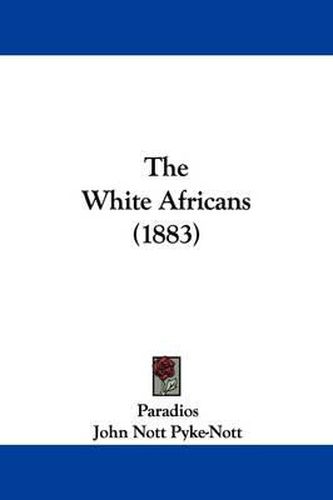 The
White Africans
(1883)

Paradios
John Nott Pyke-Nott